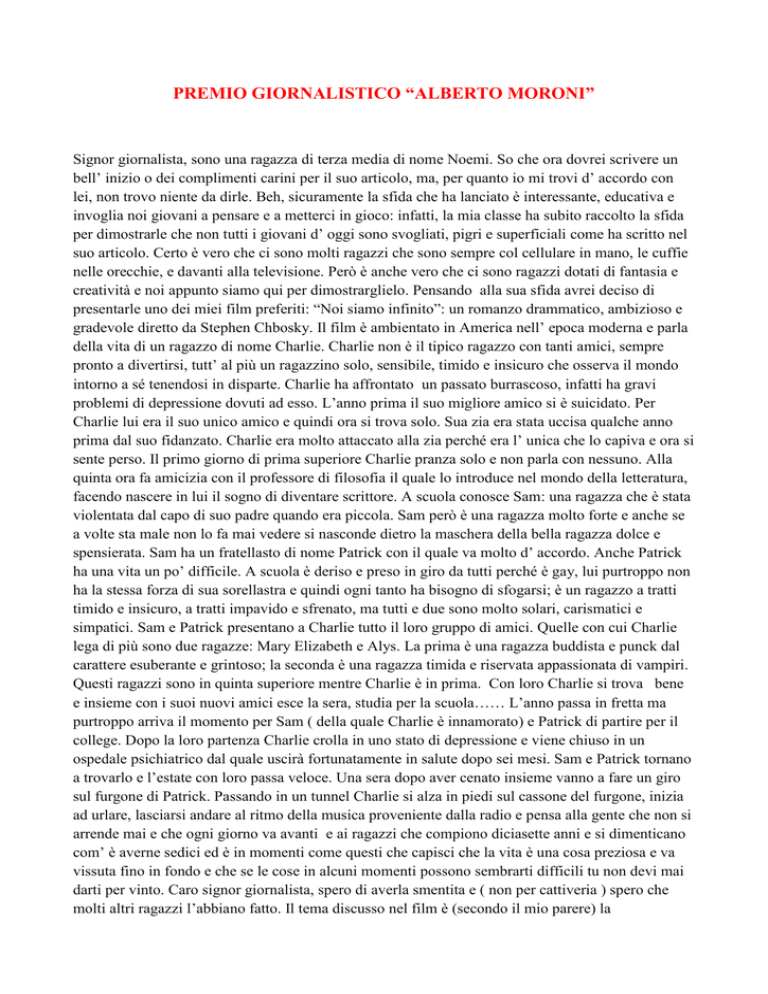 PREMIO GIORNALISTICO “ALBERTO MORONI”

Signor giornalista, sono una ragazza di terza media di nome Noemi. So che ora dovrei scrivere un bell’ inizio o dei complimenti carini per il suo articolo, ma, per quanto io mi trovi d’ accordo con lei, non trovo niente da dirle. Beh, sicuramente la sfida che ha lanciato è interessante, educativa e invoglia noi giovani a pensare e a metterci in gioco: infatti, la mia classe ha subito raccolto la sfida per dimostrarle che non tutti i giovani d’ oggi sono svogliati, pigri e superficiali come ha scritto nel suo articolo. Certo è vero che ci sono molti ragazzi che sono sempre col cellulare in mano, le cuffie nelle orecchie, e davanti alla televisione. Però è anche vero che ci sono ragazzi dotati di fantasia e creatività e noi appunto siamo qui per dimostrarglielo. Pensando alla sua sfida avrei deciso di presentarle uno dei miei film preferiti: “Noi siamo infinito”: un romanzo drammatico, ambizioso e gradevole diretto da Stephen Chbosky. Il film è ambientato in America nell’ epoca moderna e parla della vita di un ragazzo di nome Charlie. Charlie non è il tipico ragazzo con tanti amici, sempre pronto a divertirsi, tutt’ al più un ragazzino solo, sensibile, timido e insicuro che osserva il mondo intorno a sé tenendosi in disparte. Charlie ha affrontato un passato burrascoso, infatti ha gravi problemi di depressione dovuti ad esso. L’anno prima il suo migliore amico si è suicidato. Per Charlie lui era il suo unico amico e quindi ora si trova solo. Sua zia era stata uccisa qualche anno prima dal suo fidanzato. Charlie era molto attaccato alla zia perché era l’ unica che lo capiva e ora si sente perso. Il primo giorno di prima superiore Charlie pranza solo e non parla con nessuno. Alla quinta ora fa amicizia con il professore di filosofia il quale lo introduce nel mondo della letteratura, facendo nascere in lui il sogno di diventare scrittore. A scuola conosce Sam: una ragazza che è stata violentata dal capo di suo padre quando era piccola. Sam però è una ragazza molto forte e anche se a volte sta male non lo fa mai vedere si nasconde dietro la maschera della bella ragazza dolce e spensierata. Sam ha un fratellasto di nome Patrick con il quale va molto d’ accordo. Anche Patrick ha una vita un po’ difficile. A scuola è deriso e preso in giro da tutti perché è gay, lui purtroppo non ha la stessa forza di sua sorellastra e quindi ogni tanto ha bisogno di sfogarsi; è un ragazzo a tratti timido e insicuro, a tratti impavido e sfrenato, ma tutti e due sono molto solari, carismatici e simpatici. Sam e Patrick presentano a Charlie tutto il loro gruppo di amici. Quelle con cui Charlie lega di più sono due ragazze: Mary Elizabeth e Alys. La prima è una ragazza buddista e punck dal carattere esuberante e grintoso; la seconda è una ragazza timida e riservata appassionata di vampiri. Questi ragazzi sono in quinta superiore mentre Charlie è in prima. Con loro Charlie si trova bene e insieme con i suoi nuovi amici esce la sera, studia per la scuola…… L’anno passa in fretta ma purtroppo arriva il momento per Sam ( della quale Charlie è innamorato) e Patrick di partire per il college. Dopo la loro partenza Charlie crolla in uno stato di depressione e viene chiuso in un ospedale psichiatrico dal quale uscirà fortunatamente in salute dopo sei mesi. Sam e Patrick tornano a trovarlo e l’estate con loro passa veloce. Una sera dopo aver cenato insieme vanno a fare un giro sul furgone di Patrick. Passando in un tunnel Charlie si alza in piedi sul cassone del furgone, inizia ad urlare, lasciarsi andare al ritmo della musica proveniente dalla radio e pensa alla gente che non si arrende mai e che ogni giorno va avanti e ai ragazzi che compiono diciasette anni e si dimenticano com’ è averne sedici ed è in momenti come questi che capisci che la vita è una cosa preziosa e va vissuta fino in fondo e che se le cose in alcuni momenti possono sembrarti difficili tu non devi mai darti per vinto. Caro signor giornalista, spero di averla smentita e ( non per cattiveria ) spero che molti altri ragazzi l’abbiano fatto. Il tema discusso nel film è (secondo il mio parere) la